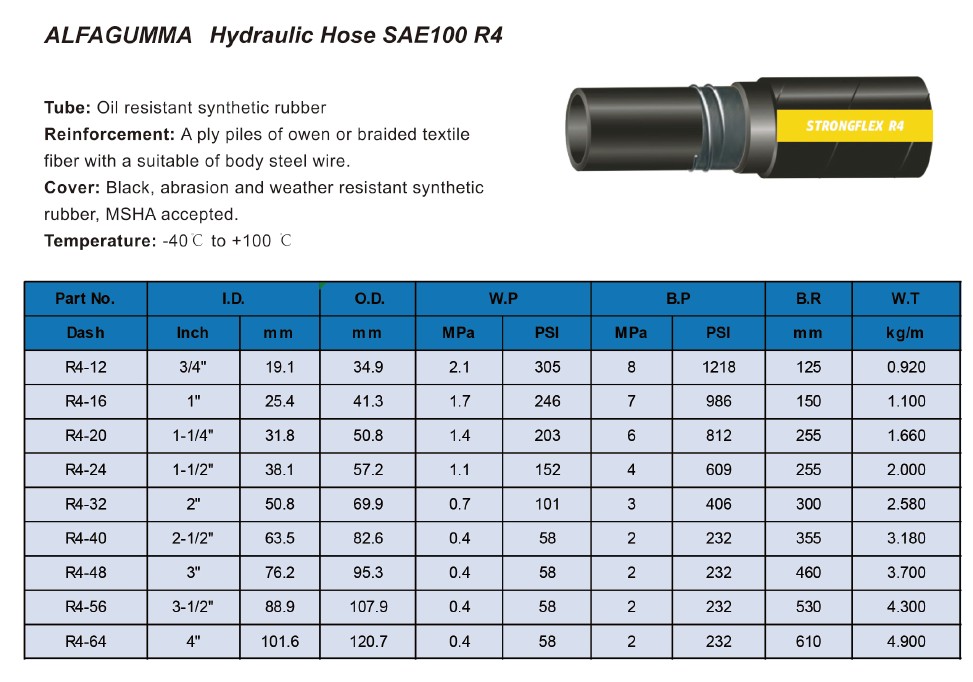 ALFAGUMMA Hydraulic Hose SAE100 R4

Tube: Oil resistant synthetic rubber
Reinforcement: A ply piles of owen or braided textile fiber with a suitable of body steel wire.
Cover: Black, abrasion and weather resistant synthetic rubber, MSHA accepted.
Temperature: -40℃ to +100 ℃

STRONGFLEX R4

| Part No. | I.D. | | O.D. | W.P | | B.P | | B.R | W.T |
|---|---|---|---|---|---|---|---|---|---|
| Dash | Inch | mm | mm | MPa | PSI | MPa | PSI | mm | kg/m |
| R4-12 | 3/4" | 19.1 | 34.9 | 2.1 | 305 | 8 | 1218 | 125 | 0.920 |
| R4-16 | 1" | 25.4 | 41.3 | 1.7 | 246 | 7 | 986 | 150 | 1.100 |
| R4-20 | 1-1/4" | 31.8 | 50.8 | 1.4 | 203 | 6 | 812 | 255 | 1.660 |
| R4-24 | 1-1/2" | 38.1 | 57.2 | 1.1 | 152 | 4 | 609 | 255 | 2.000 |
| R4-32 | 2" | 50.8 | 69.9 | 0.7 | 101 | 3 | 406 | 300 | 2.580 |
| R4-40 | 2-1/2" | 63.5 | 82.6 | 0.4 | 58 | 2 | 232 | 355 | 3.180 |
| R4-48 | 3" | 76.2 | 95.3 | 0.4 | 58 | 2 | 232 | 460 | 3.700 |
| R4-56 | 3-1/2" | 88.9 | 107.9 | 0.4 | 58 | 2 | 232 | 530 | 4.300 |
| R4-64 | 4" | 101.6 | 120.7 | 0.4 | 58 | 2 | 232 | 610 | 4.900 |